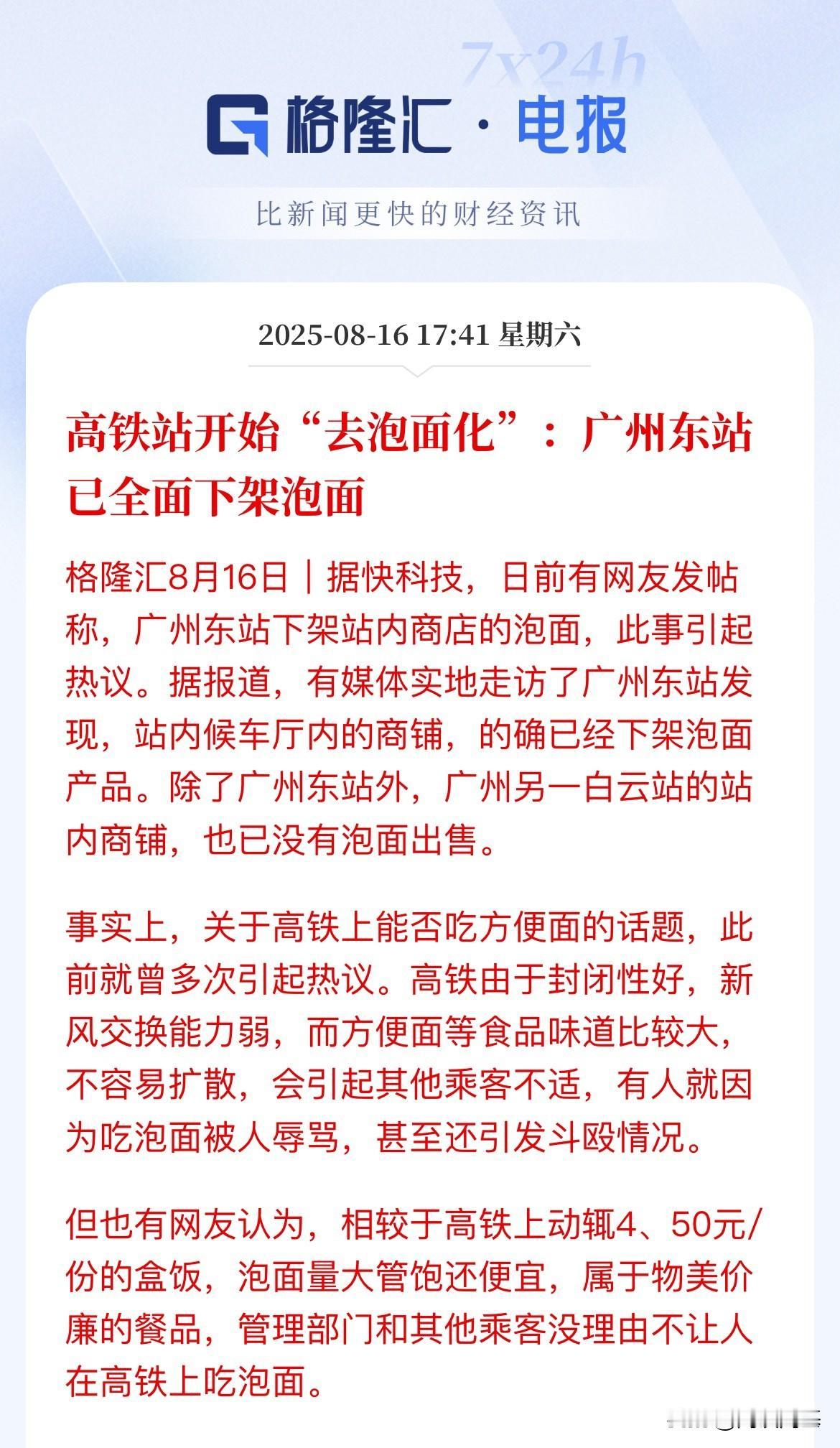 7x24h

格隆汇·电报

比新闻更快的财经资讯

2025-08-16 17:41 星期六

高铁站开始“去泡面化”：广州东站已全面下架泡面

格隆汇8月16日｜据快科技，日前有网友发帖称，广州东站下架站内商店的泡面，此事引起热议。据报道，有媒体实地走访了广州东站发现，站内候车厅内的商铺，的确已经下架泡面产品。除了广州东站外，广州另一白云站的站内商铺，也已没有泡面出售。

事实上，关于高铁上能否吃方便面的话题，此前就曾多次引起热议。高铁由于封闭性好，新风交换能力弱，而方便面等食品味道比较大，不容易扩散，会引起其他乘客不适，有人就因为吃泡面被人辱骂，甚至还引发斗殴情况。

但也有网友认为，相较于高铁上动辄4、50元/份的盒饭，泡面量大管饱还便宜，属于物美价廉的餐品，管理部门和其他乘客没理由不让人在高铁上吃泡面。